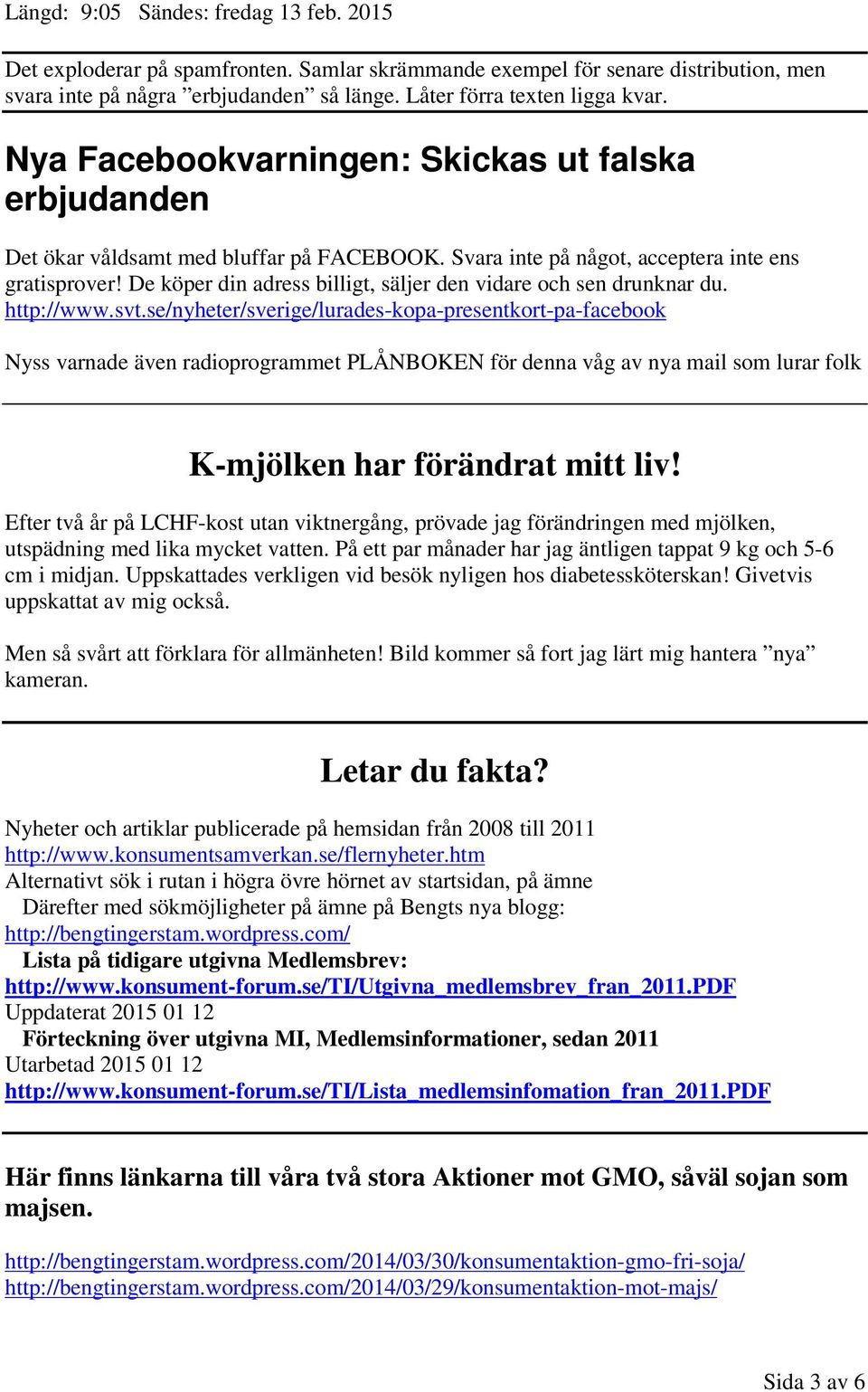 Längd: 9:05 Sändes: fredag 13 feb. 2015

Det exploderar på spamfronten. Samlar skrämmande exempel för senare distribution, men svara inte på några ”erbjudanden” så länge. Låter förra texten ligga kvar.

Nya Facebookvarningen: Skickas ut falska erbjudanden

Det ökar våldsamt med bluffar på FACEBOOK. Svara inte på något, acceptera inte ens gratisprover! De köper din adress billigt, säljer den vidare och sen drunknar du. http://www.svt.se/nyheter/sverige/lurades-kopa-presentkort-pa-facebook

Nyss varnade även radioprogrammet PLÅNBOKEN för denna våg av nya mail som lurar folk

K-mjölken har förändrat mitt liv!

Efter två år på LCHF-kost utan viktnergång, prövade jag förändringen med mjölken, utspädning med lika mycket vatten. På ett par månader har jag äntligen tappat 9 kg och 5-6 cm i midjan. Uppskattades verkligen vid besök nyligen hos diabetessköterskan! Givetvis uppskattat av mig också.

Men så svårt att förklara för allmänheten! Bild kommer så fort jag lärt mig hantera ”nya” kameran.

Letar du fakta?

Nyheter och artiklar publicerade på hemsidan från 2008 till 2011
http://www.konsumentsamverkan.se/flernyheter.htm
Alternativt sök i rutan i högra övre hörnet av startsidan, på ämne
Därefter med sökmöjligheter på ämne på Bengts nya blogg:
http://bengtingerstam.wordpress.com/
Lista på tidigare utgivna Medlemsbrev:
http://www.konsument-forum.se/TI/Utgivna_medlemsbrev_fran_2011.PDF
Uppdaterat 2015 01 12
Förteckning över utgivna MI, Medlemsinformationer, sedan 2011
Utarbetad 2015 01 12
http://www.konsument-forum.se/TI/Lista_medlemsinfomation_fran_2011.PDF

Här finns länkarna till våra två stora Aktioner mot GMO, såväl sojan som majsen.

http://bengtingerstam.wordpress.com/2014/03/30/konsumentaktion-gmo-fri-soja/
http://bengtingerstam.wordpress.com/2014/03/29/konsumentaktion-mot-majs/

Sida 3 av 6